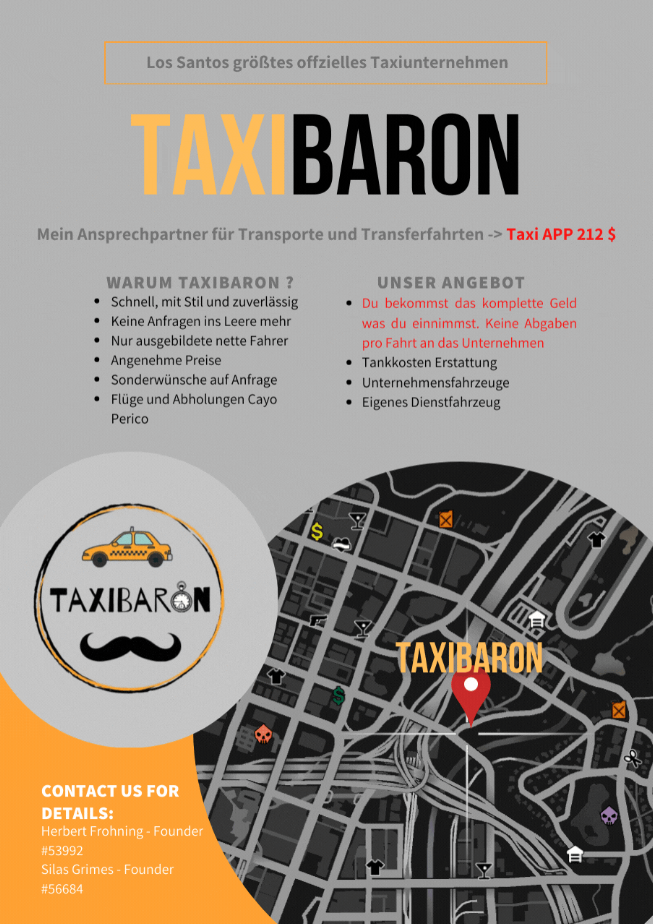 Los Santos größtes offzielles Taxiunternehmen

TAXIBARON

Mein Ansprechpartner für Transporte und Transferfahrten -> Taxi APP 212 $

WARUM TAXIBARON ?

• Schnell, mit Stil und zuverlässig
• Keine Anfragen ins Leere mehr
• Nur ausgebildete nette Fahrer
• Angenehme Preise
• Sonderwünsche auf Anfrage
• Flüge und Abholungen Cayo Perico

UNSER ANGEBOT

• Du bekommst das komplette Geld was du einnimmst. Keine Abgaben pro Fahrt an das Unternehmen
• Tankkosten Erstattung
• Unternehmensfahrzeuge
• Eigenes Dienstfahrzeug

TAXIBARON

TAXIBARON

CONTACT US FOR DETAILS:
Herbert Frohning - Founder
#53992
Silas Grimes - Founder
#56684